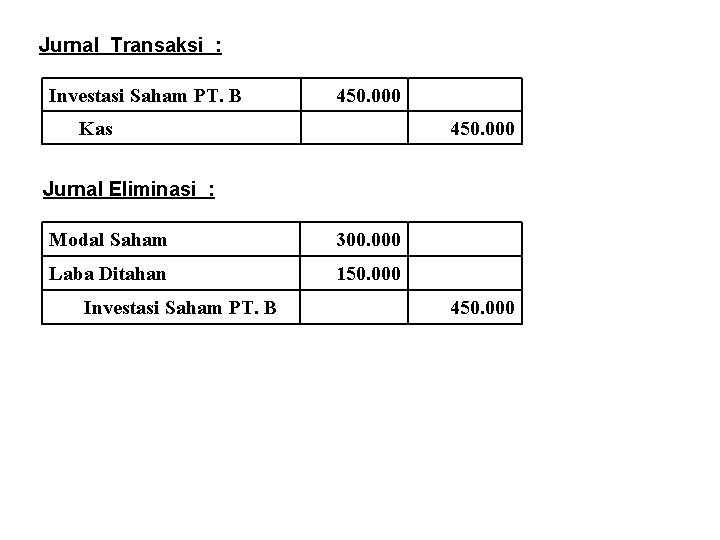 Jurnal Transaksi :

| Investasi Saham PT. B | 450.000 | |
|---|---|---|
| Kas | | 450.000 |

Jurnal Eliminasi :

| Modal Saham | 300.000 | |
|---|---|---|
| Laba Ditahan | 150.000 | |
| Investasi Saham PT. B | | 450.000 |